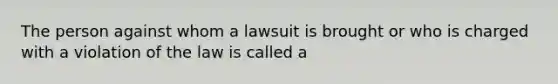 The person against whom a lawsuit is brought or who is charged with a violation of the law is called a